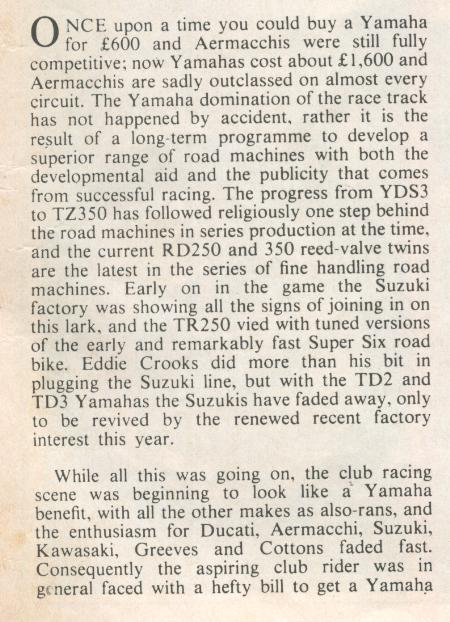 ONCE upon a time you could buy a Yamaha for £600 and Aermacchis were still fully competitive; now Yamahas cost about £1,600 and Aermacchis are sadly outclassed on almost every circuit. The Yamaha domination of the race track has not happened by accident, rather it is the result of a long-term programme to develop a superior range of road machines with both the developmental aid and the publicity that comes from successful racing. The progress from YDS3 to TZ350 has followed religiously one step behind the road machines in series production at the time, and the current RD250 and 350 reed-valve twins are the latest in the series of fine handling road machines. Early on in the game the Suzuki factory was showing all the signs of joining in on this lark, and the TR250 vied with tuned versions of the early and remarkably fast Super Six road bike. Eddie Crooks did more than his bit in plugging the Suzuki line, but with the TD2 and TD3 Yamahas the Suzukis have faded away, only to be revived by the renewed recent factory interest this year.

While all this was going on, the club racing scene was beginning to look like a Yamaha benefit, with all the other makes as also-rans, and the enthusiasm for Ducati, Aermacchi, Suzuki, Kawasaki, Greeves and Cottons faded fast. Consequently the aspiring club rider was in general faced with a hefty bill to get a Yamaha